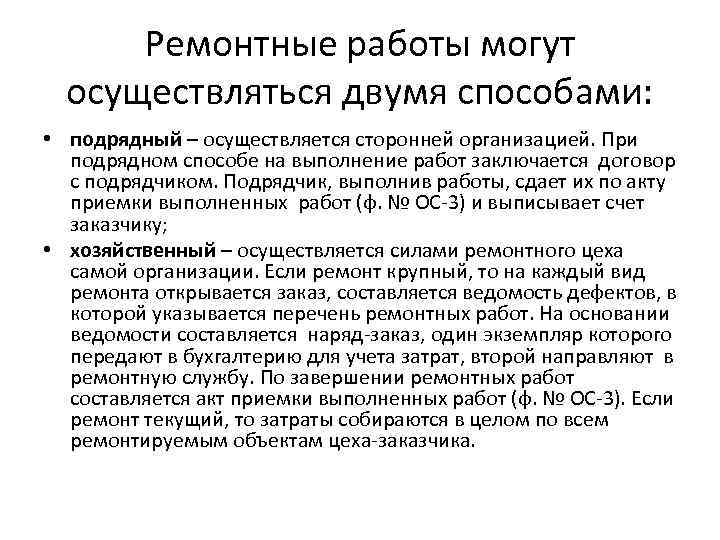 Ремонтные работы могут осуществляться двумя способами:

• подрядный – осуществляется сторонней организацией. При подрядном способе на выполнение работ заключается договор с подрядчиком. Подрядчик, выполнив работы, сдает их по акту приемки выполненных работ (ф. № ОС-3) и выписывает счет заказчику;

• хозяйственный – осуществляется силами ремонтного цеха самой организации. Если ремонт крупный, то на каждый вид ремонта открывается заказ, составляется ведомость дефектов, в которой указывается перечень ремонтных работ. На основании ведомости составляется наряд-заказ, один экземпляр которого передают в бухгалтерию для учета затрат, второй направляют в ремонтную службу. По завершении ремонтных работ составляется акт приемки выполненных работ (ф. № ОС-3). Если ремонт текущий, то затраты собираются в целом по всем ремонтируемым объектам цеха-заказчика.